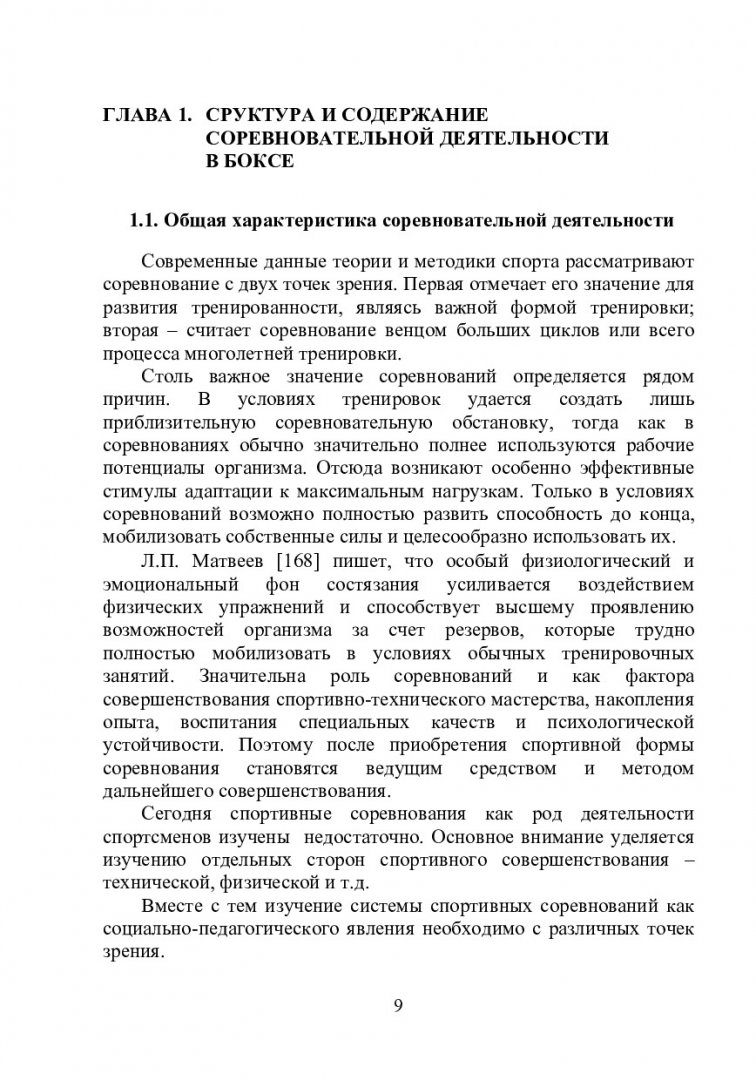 ГЛАВА 1. СРУКТУРА И СОДЕРЖАНИЕ СОРЕВНОВАТЕЛЬНОЙ ДЕЯТЕЛЬНОСТИ В БОКСЕ

1.1. Общая характеристика соревновательной деятельности

Современные данные теории и методики спорта рассматривают соревнование с двух точек зрения. Первая отмечает его значение для развития тренированности, являясь важной формой тренировки; вторая – считает соревнование венцом больших циклов или всего процесса многолетней тренировки.

Столь важное значение соревнований определяется рядом причин. В условиях тренировок удается создать лишь приблизительную соревновательную обстановку, тогда как в соревнованиях обычно значительно полнее используются рабочие потенциалы организма. Отсюда возникают особенно эффективные стимулы адаптации к максимальным нагрузкам. Только в условиях соревнований возможно полностью развить способность до конца, мобилизовать собственные силы и целесообразно использовать их.

Л.П. Матвеев [168] пишет, что особый физиологический и эмоциональный фон состязания усиливается воздействием физических упражнений и способствует высшему проявлению возможностей организма за счет резервов, которые трудно полностью мобилизовать в условиях обычных тренировочных занятий. Значительна роль соревнований и как фактора совершенствования спортивно-технического мастерства, накопления опыта, воспитания специальных качеств и психологической устойчивости. Поэтому после приобретения спортивной формы соревнования становятся ведущим средством и методом дальнейшего совершенствования.

Сегодня спортивные соревнования как род деятельности спортсменов изучены недостаточно. Основное внимание уделяется изучению отдельных сторон спортивного совершенствования – технической, физической и т.д.

Вместе с тем изучение системы спортивных соревнований как социально-педагогического явления необходимо с различных точек зрения.

9